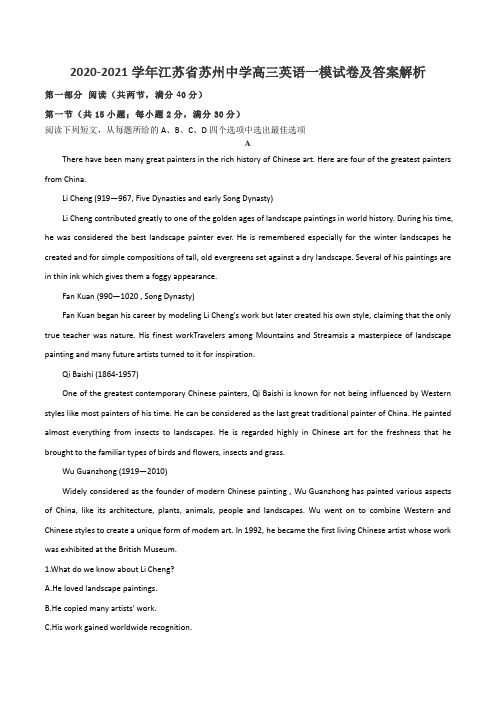 2020-2021 学年江苏省苏州中学高三英语一模试卷及答案解析

第一部分 阅读（共两节，满分 40 分）

第一节（共 15 小题；每小题 2 分，满分 30 分）

阅读下列短文，从每题所给的 A、B、C、D 四个选项中选出最佳选项

A

There have been many great painters in the rich history of Chinese art. Here are four of the greatest painters from China.

Li Cheng (919—967, Five Dynasties and early Song Dynasty)

Li Cheng contributed greatly to one of the golden ages of landscape paintings in world history. During his time, he was considered the best landscape painter ever. He is remembered especially for the winter landscapes he created and for simple compositions of tall, old evergreens set against a dry landscape. Several of his paintings are in thin ink which gives them a foggy appearance.

Fan Kuan (990—1020 , Song Dynasty)

Fan Kuan began his career by modeling Li Cheng's work but later created his own style, claiming that the only true teacher was nature. His finest workTravelers among Mountains and Streamsis a masterpiece of landscape painting and many future artists turned to it for inspiration.

Qi Baishi (1864-1957)

One of the greatest contemporary Chinese painters, Qi Baishi is known for not being influenced by Western styles like most painters of his time. He can be considered as the last great traditional painter of China. He painted almost everything from insects to landscapes. He is regarded highly in Chinese art for the freshness that he brought to the familiar types of birds and flowers, insects and grass.

Wu Guanzhong (1919—2010)

Widely considered as the founder of modern Chinese painting , Wu Guanzhong has painted various aspects of China, like its architecture, plants, animals, people and landscapes. Wu went on to combine Western and Chinese styles to create a unique form of modem art. In 1992, he became the first living Chinese artist whose work was exhibited at the British Museum.

1.What do we know about Li Cheng?

A.He loved landscape paintings.

B.He copied many artists' work.

C.His work gained worldwide recognition.